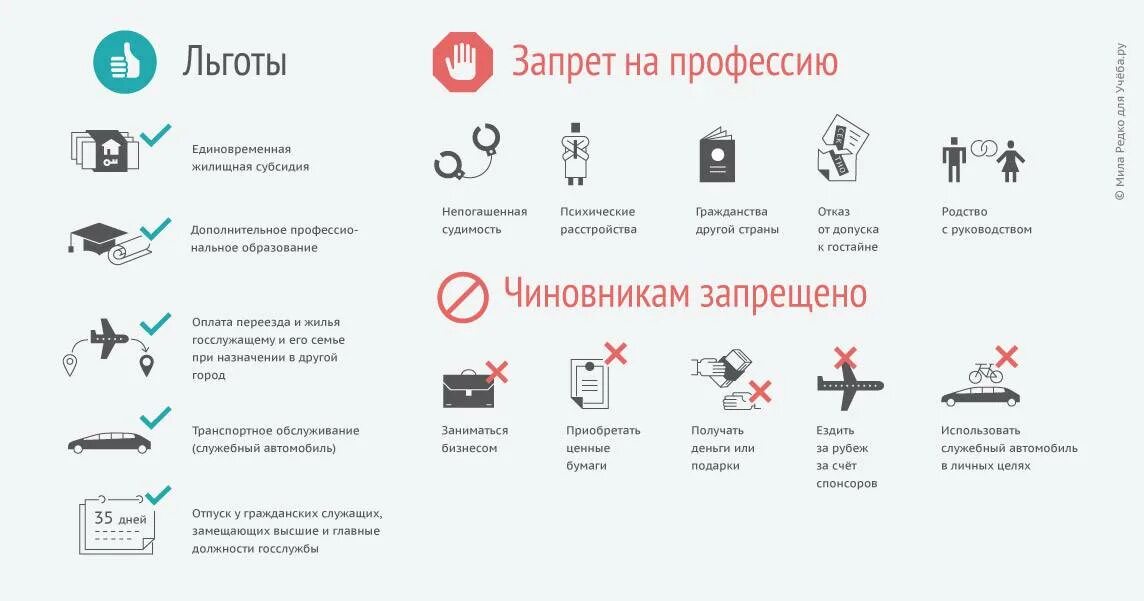 Льготы

Единовременная жилищная субсидия

Дополнительное профессиональное образование

Оплата переезда и жилья госслужащему и его семье при назначении в другой город

Транспортное обслуживание (служебный автомобиль)

35 дней

Отпуск у гражданских служащих, замещающих высшие и главные должности госслужбы

Запрет на профессию

Непогашенная судимость

Психические расстройства

Гражданства другой страны

Отказ от допуска к гостайне

Родство с руководством

Чиновникам запрещено

Заниматься бизнесом

Приобретать ценные бумаги

Получать деньги или подарки

Ездить за рубеж за счёт спонсоров

Использовать служебный автомобиль в личных целях

© Мила Редко для Учёба.ру